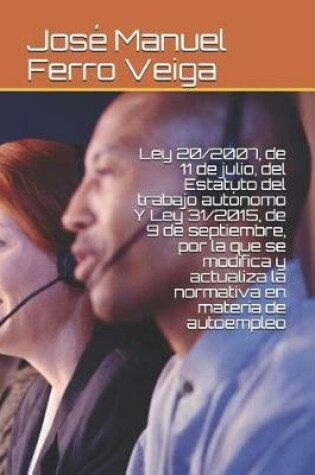 José Manuel Ferro Veiga

Ley 20/2007, de 11 de julio, del Estatuto del trabajo autónomo Y Ley 31/2015, de 9 de septiembre, por la que se modifica y actualiza la normativa en materia de autoempleo